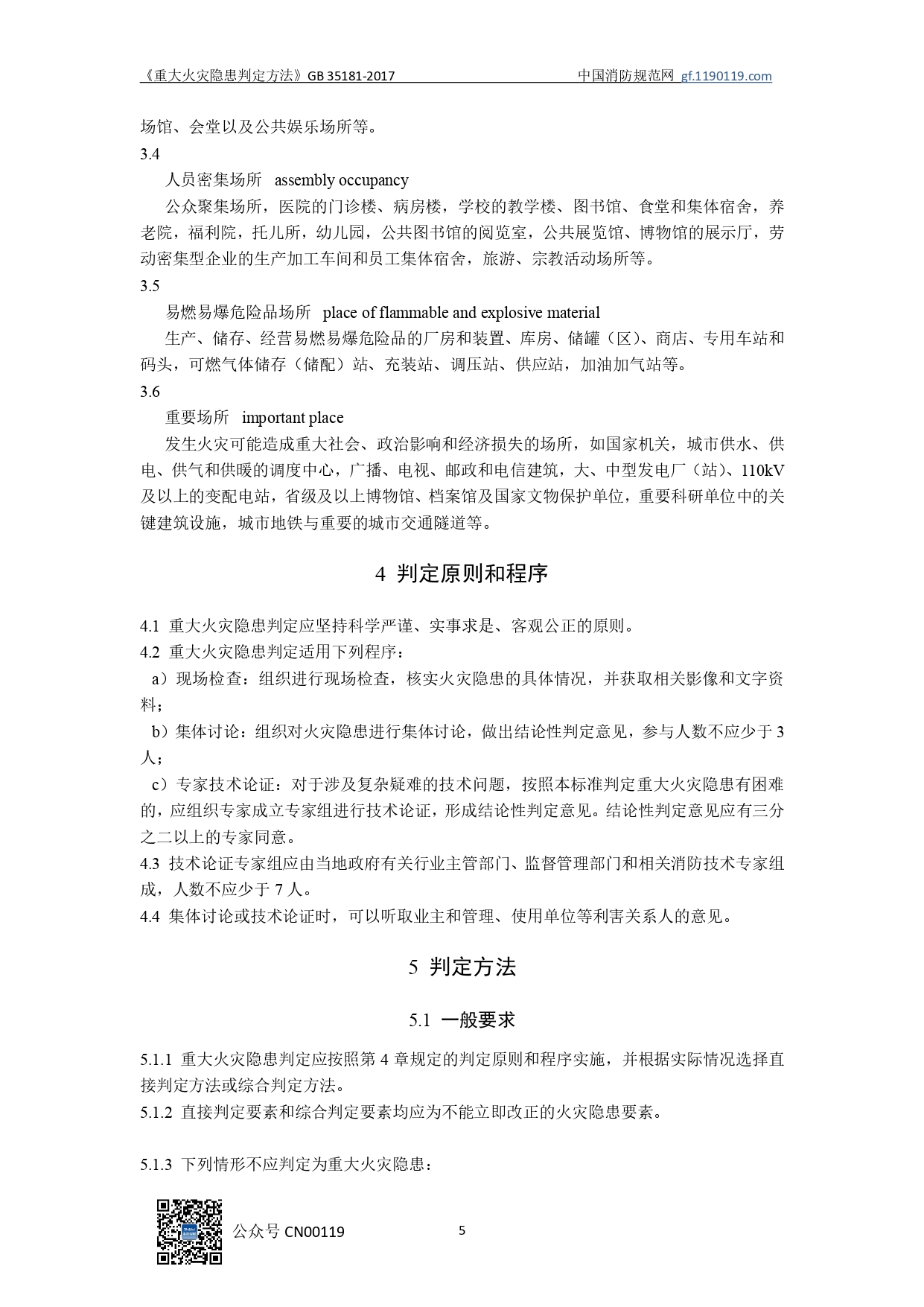 《重大火灾隐患判定方法》GB 35181-2017　中国消防规范网 gf.1190119.com

场馆、会堂以及公共娱乐场所等。

3.4

人员密集场所　assembly occupancy

公众聚集场所，医院的门诊楼、病房楼，学校的教学楼、图书馆、食堂和集体宿舍，养老院，福利院，托儿所，幼儿园，公共图书馆的阅览室，公共展览馆、博物馆的展示厅，劳动密集型企业的生产加工车间和员工集体宿舍，旅游、宗教活动场所等。

3.5

易燃易爆危险品场所　place of flammable and explosive material

生产、储存、经营易燃易爆危险品的厂房和装置、库房、储罐（区）、商店、专用车站和码头，可燃气体储存（储配）站、充装站、调压站、供应站，加油加气站等。

3.6

重要场所　important place

发生火灾可能造成重大社会、政治影响和经济损失的场所，如国家机关，城市供水、供电、供气和供暖的调度中心，广播、电视、邮政和电信建筑，大、中型发电厂（站）、110kV及以上的变配电站，省级及以上博物馆、档案馆及国家文物保护单位，重要科研单位中的关键建筑设施，城市地铁与重要的城市交通隧道等。

4 判定原则和程序

4.1 重大火灾隐患判定应坚持科学严谨、实事求是、客观公正的原则。

4.2 重大火灾隐患判定适用下列程序：

a）现场检查：组织进行现场检查，核实火灾隐患的具体情况，并获取相关影像和文字资料；

b）集体讨论：组织对火灾隐患进行集体讨论，做出结论性判定意见，参与人数不应少于3人；

c）专家技术论证：对于涉及复杂疑难的技术问题，按照本标准判定重大火灾隐患有困难的，应组织专家成立专家组进行技术论证，形成结论性判定意见。结论性判定意见应有三分之二以上的专家同意。

4.3 技术论证专家组应由当地政府有关行业主管部门、监督管理部门和相关消防技术专家组成，人数不应少于7人。

4.4 集体讨论或技术论证时，可以听取业主和管理、使用单位等利害关系人的意见。

5 判定方法

5.1 一般要求

5.1.1 重大火灾隐患判定应按照第4章规定的判定原则和程序实施，并根据实际情况选择直接判定方法或综合判定方法。

5.1.2 直接判定要素和综合判定要素均应为不能立即改正的火灾隐患要素。

5.1.3 下列情形不应判定为重大火灾隐患：

公众号 CN00119　5